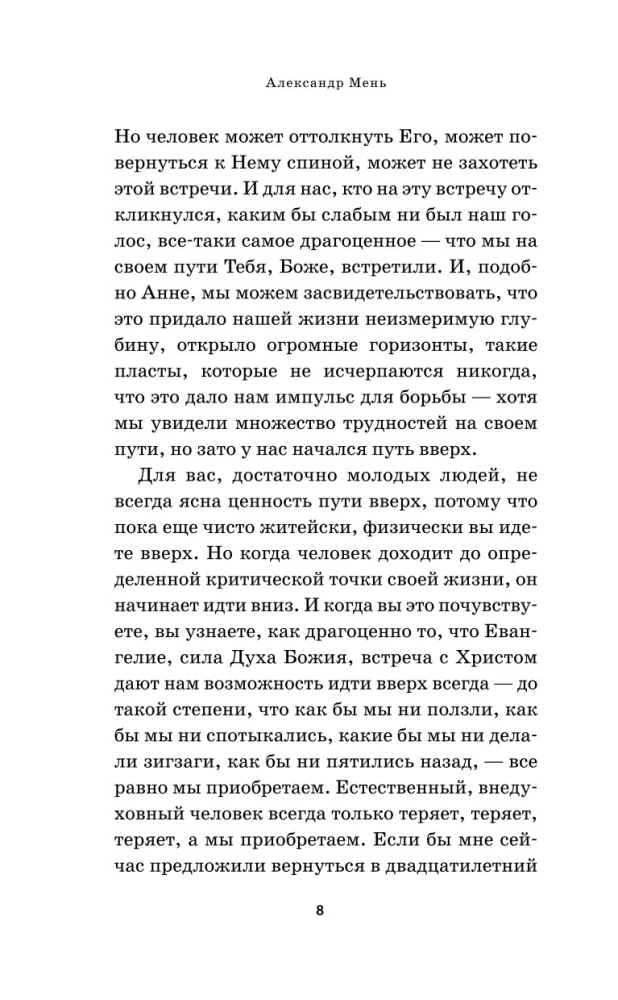 Александр Мень

Но человек может оттолкнуть Его, может повернуться к Нему спиной, может не захотеть этой встречи. И для нас, кто на эту встречу откликнулся, каким бы слабым ни был наш голос, все-таки самое драгоценное — что мы на своем пути Тебя, Боже, встретили. И, подобно Анне, мы можем засвидетельствовать, что это придало нашей жизни неизмеримую глубину, открыло огромные горизонты, такие пласты, которые не исчерпаются никогда, что это дало нам импульс для борьбы — хотя мы увидели множество трудностей на своем пути, но зато у нас начался путь вверх.

Для вас, достаточно молодых людей, не всегда ясна ценность пути вверх, потому что пока еще чисто житейски, физически вы идете вверх. Но когда человек доходит до определенной критической точки своей жизни, он начинает идти вниз. И когда вы это почувствуете, вы узнаете, как драгоценно то, что Евангелие, сила Духа Божия, встреча с Христом дают нам возможность идти вверх всегда — до такой степени, что как бы мы ни ползли, как бы мы ни спотыкались, какие бы мы ни делали зигзаги, как бы ни пятились назад, — все равно мы приобретаем. Естественный, внедуховный человек всегда только теряет, теряет, теряет, а мы приобретаем. Если бы мне сейчас предложили вернуться в двадцатилетний

8